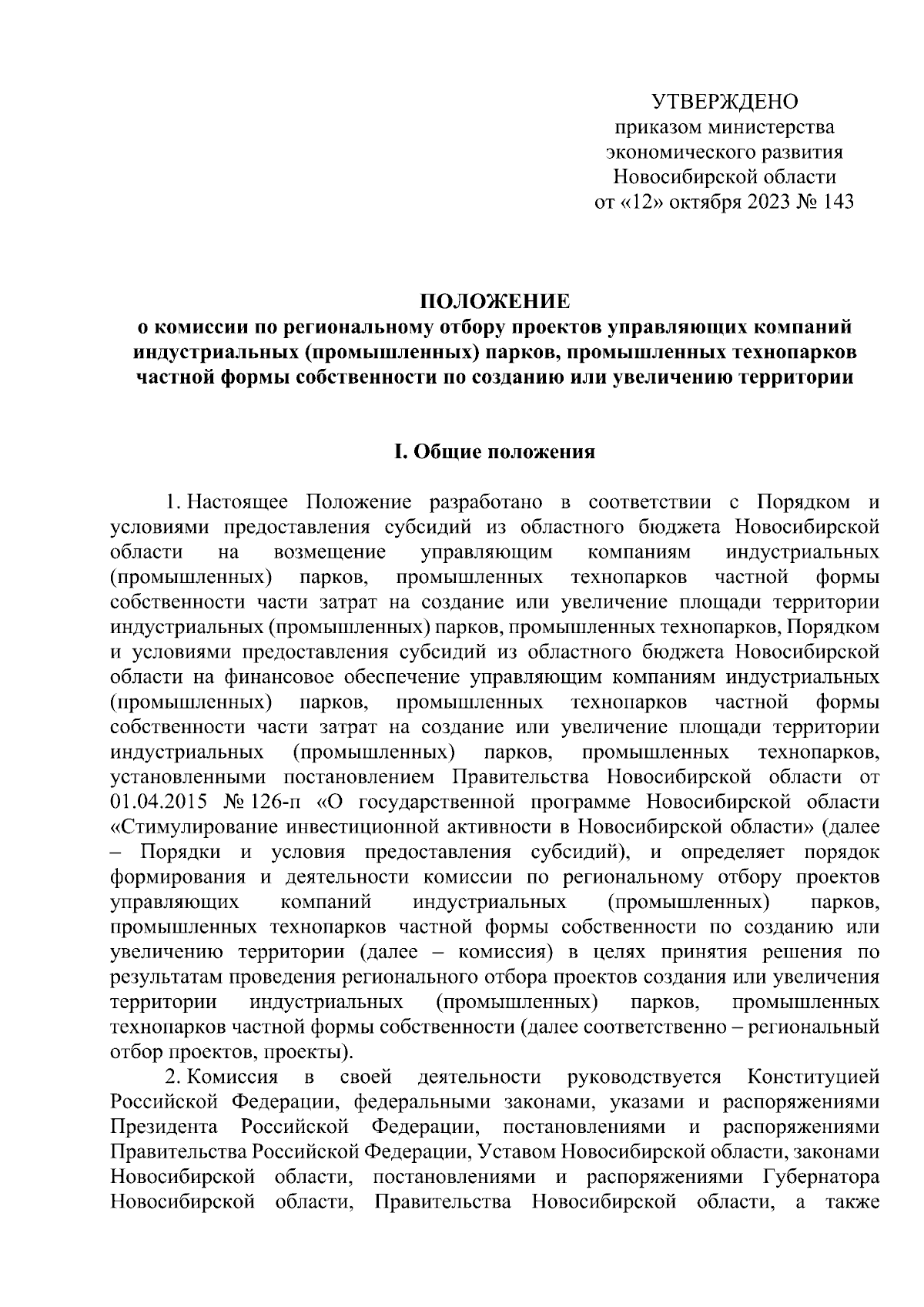 УТВЕРЖДЕНО
приказом министерства
экономического развития
Новосибирской области
от «12» октября 2023 № 143

ПОЛОЖЕНИЕ
о комиссии по региональному отбору проектов управляющих компаний индустриальных (промышленных) парков, промышленных технопарков частной формы собственности по созданию или увеличению территории

I. Общие положения

1. Настоящее Положение разработано в соответствии с Порядком и условиями предоставления субсидий из областного бюджета Новосибирской области на возмещение управляющим компаниям индустриальных (промышленных) парков, промышленных технопарков частной формы собственности части затрат на создание или увеличение площади территории индустриальных (промышленных) парков, промышленных технопарков, Порядком и условиями предоставления субсидий из областного бюджета Новосибирской области на финансовое обеспечение управляющим компаниям индустриальных (промышленных) парков, промышленных технопарков частной формы собственности части затрат на создание или увеличение площади территории индустриальных (промышленных) парков, промышленных технопарков, установленными постановлением Правительства Новосибирской области от 01.04.2015 № 126-п «О государственной программе Новосибирской области «Стимулирование инвестиционной активности в Новосибирской области» (далее – Порядки и условия предоставления субсидий), и определяет порядок формирования и деятельности комиссии по региональному отбору проектов управляющих компаний индустриальных (промышленных) парков, промышленных технопарков частной формы собственности по созданию или увеличению территории (далее – комиссия) в целях принятия решения по результатам проведения регионального отбора проектов создания или увеличения территории индустриальных (промышленных) парков, промышленных технопарков частной формы собственности (далее соответственно – региональный отбор проектов, проекты).

2. Комиссия в своей деятельности руководствуется Конституцией Российской Федерации, федеральными законами, указами и распоряжениями Президента Российской Федерации, постановлениями и распоряжениями Правительства Российской Федерации, Уставом Новосибирской области, законами Новосибирской области, постановлениями и распоряжениями Губернатора Новосибирской области, Правительства Новосибирской области, а также